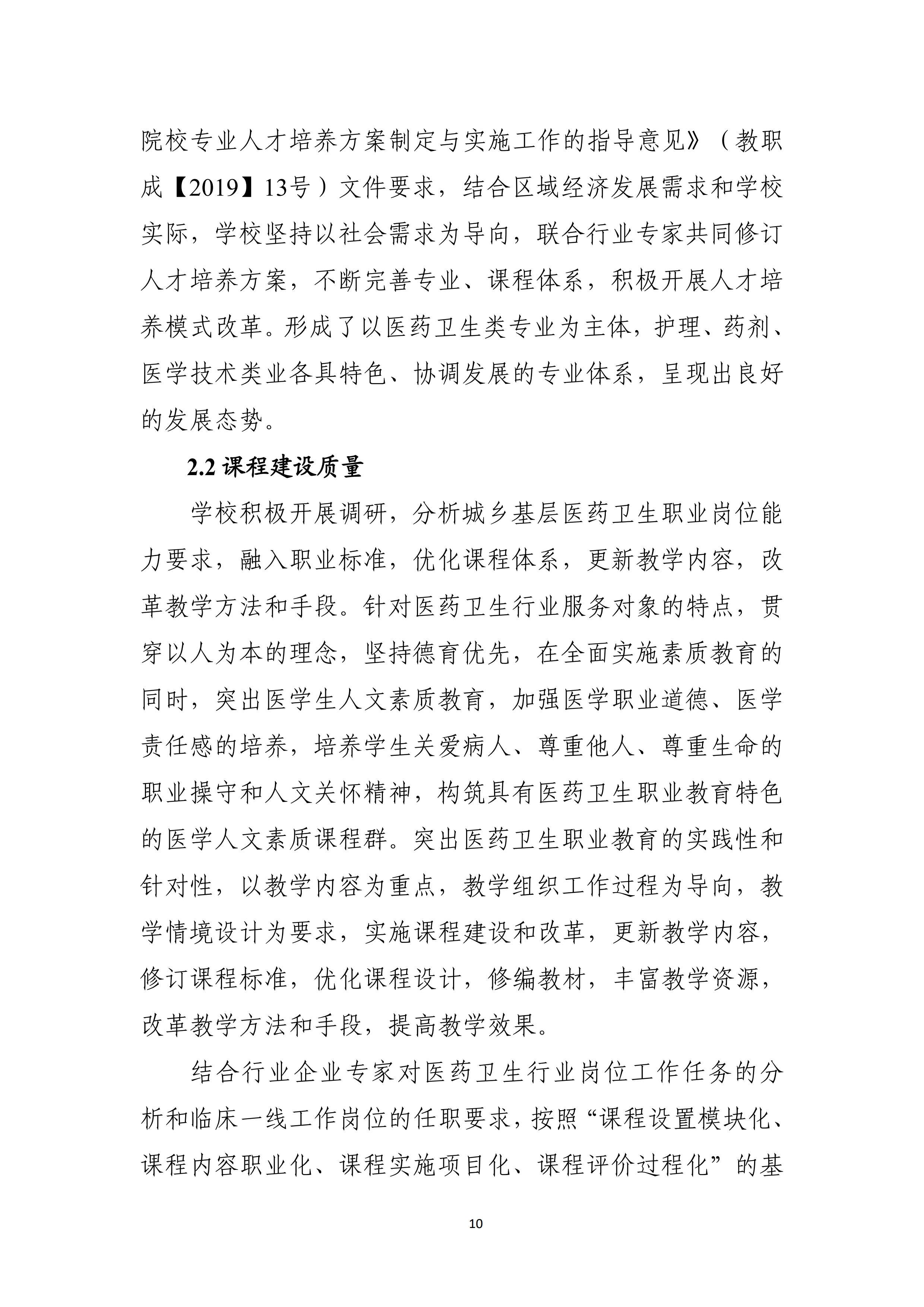 院校专业人才培养方案制定与实施工作的指导意见》（教职成【2019】13号）文件要求，结合区域经济发展需求和学校实际，学校坚持以社会需求为导向，联合行业专家共同修订人才培养方案，不断完善专业、课程体系，积极开展人才培养模式改革。形成了以医药卫生类专业为主体，护理、药剂、医学技术类业各具特色、协调发展的专业体系，呈现出良好的发展态势。

2.2 课程建设质量

学校积极开展调研，分析城乡基层医药卫生职业岗位能力要求，融入职业标准，优化课程体系，更新教学内容，改革教学方法和手段。针对医药卫生行业服务对象的特点，贯穿以人为本的理念，坚持德育优先，在全面实施素质教育的同时，突出医学生人文素质教育，加强医学职业道德、医学责任感的培养，培养学生关爱病人、尊重他人、尊重生命的职业操守和人文关怀精神，构筑具有医药卫生职业教育特色的医学人文素质课程群。突出医药卫生职业教育的实践性和针对性，以教学内容为重点，教学组织工作过程为导向，教学情境设计为要求，实施课程建设和改革，更新教学内容，修订课程标准，优化课程设计，修编教材，丰富教学资源，改革教学方法和手段，提高教学效果。

结合行业企业专家对医药卫生行业岗位工作任务的分析和临床一线工作岗位的任职要求，按照“课程设置模块化、课程内容职业化、课程实施项目化、课程评价过程化”的基

10